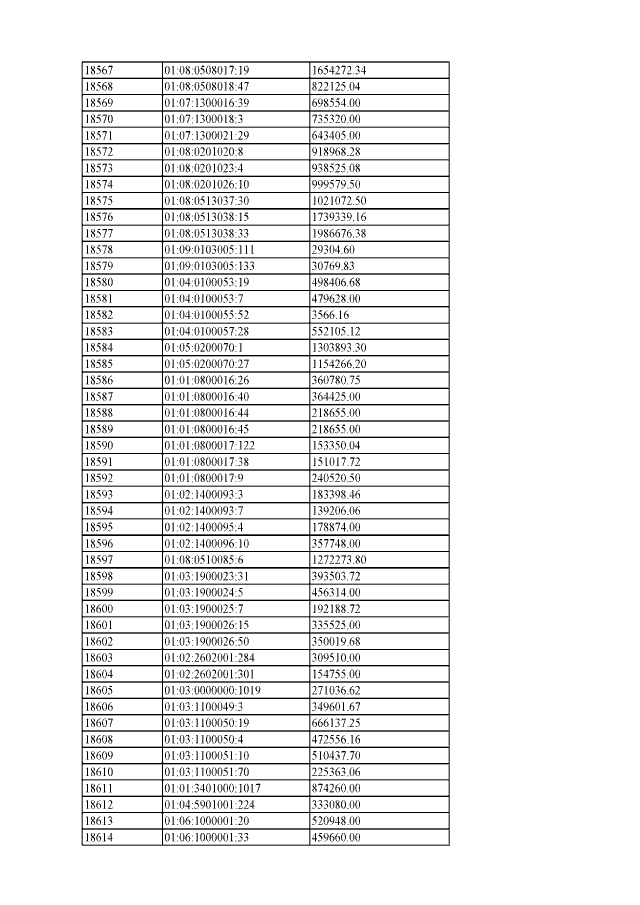 | 18567 | 01:08:0508017:19 | 1654272.34 |
|---|---|---|
| 18568 | 01:08:0508018:47 | 822125.04 |
| 18569 | 01:07:1300016:39 | 698554.00 |
| 18570 | 01:07:1300018:3 | 735320.00 |
| 18571 | 01:07:1300021:29 | 643405.00 |
| 18572 | 01:08:0201020:8 | 918968.28 |
| 18573 | 01:08:0201023:4 | 938525.08 |
| 18574 | 01:08:0201026:10 | 999579.50 |
| 18575 | 01:08:0513037:30 | 1021072.50 |
| 18576 | 01:08:0513038:15 | 1739339.16 |
| 18577 | 01:08:0513038:33 | 1986676.38 |
| 18578 | 01:09:0103005:111 | 29304.60 |
| 18579 | 01:09:0103005:133 | 30769.83 |
| 18580 | 01:04:0100053:19 | 498406.68 |
| 18581 | 01:04:0100053:7 | 479628.00 |
| 18582 | 01:04:0100055:52 | 3566.16 |
| 18583 | 01:04:0100057:28 | 552105.12 |
| 18584 | 01:05:0200070:1 | 1303893.30 |
| 18585 | 01:05:0200070:27 | 1154266.20 |
| 18586 | 01:01:0800016:26 | 360780.75 |
| 18587 | 01:01:0800016:40 | 364425.00 |
| 18588 | 01:01:0800016:44 | 218655.00 |
| 18589 | 01:01:0800016:45 | 218655.00 |
| 18590 | 01:01:0800017:122 | 153350.04 |
| 18591 | 01:01:0800017:38 | 151017.72 |
| 18592 | 01:01:0800017:9 | 240520.50 |
| 18593 | 01:02:1400093:3 | 183398.46 |
| 18594 | 01:02:1400093:7 | 139206.06 |
| 18595 | 01:02:1400095:4 | 178874.00 |
| 18596 | 01:02:1400096:10 | 357748.00 |
| 18597 | 01:08:0510085:6 | 1272273.80 |
| 18598 | 01:03:1900023:31 | 393503.72 |
| 18599 | 01:03:1900024:5 | 456314.00 |
| 18600 | 01:03:1900025:7 | 192188.72 |
| 18601 | 01:03:1900026:15 | 335525.00 |
| 18602 | 01:03:1900026:50 | 350019.68 |
| 18603 | 01:02:2602001:284 | 309510.00 |
| 18604 | 01:02:2602001:301 | 154755.00 |
| 18605 | 01:03:0000000:1019 | 271036.62 |
| 18606 | 01:03:1100049:3 | 349601.67 |
| 18607 | 01:03:1100050:19 | 666137.25 |
| 18608 | 01:03:1100050:4 | 472556.16 |
| 18609 | 01:03:1100051:10 | 510437.70 |
| 18610 | 01:03:1100051:70 | 225363.06 |
| 18611 | 01:01:3401000:1017 | 874260.00 |
| 18612 | 01:04:5901001:224 | 333080.00 |
| 18613 | 01:06:1000001:20 | 520948.00 |
| 18614 | 01:06:1000001:33 | 459660.00 |